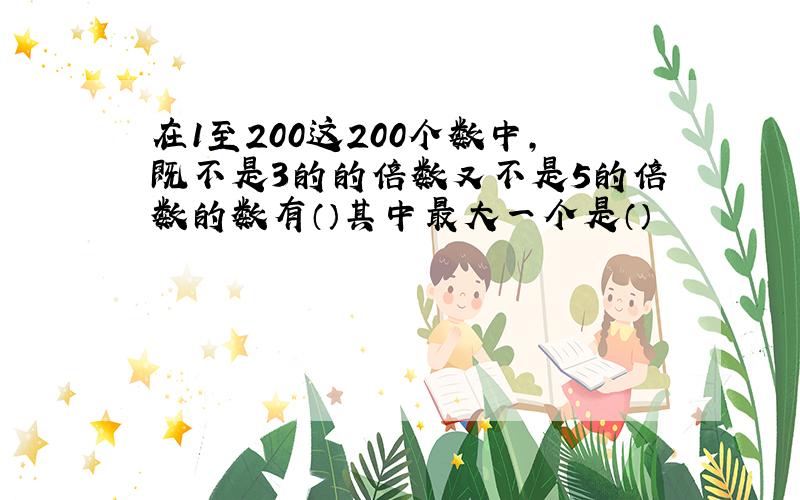 在1至200这200个数中，既不是3的的倍数又不是5的倍数的数有()其中最大一个是()